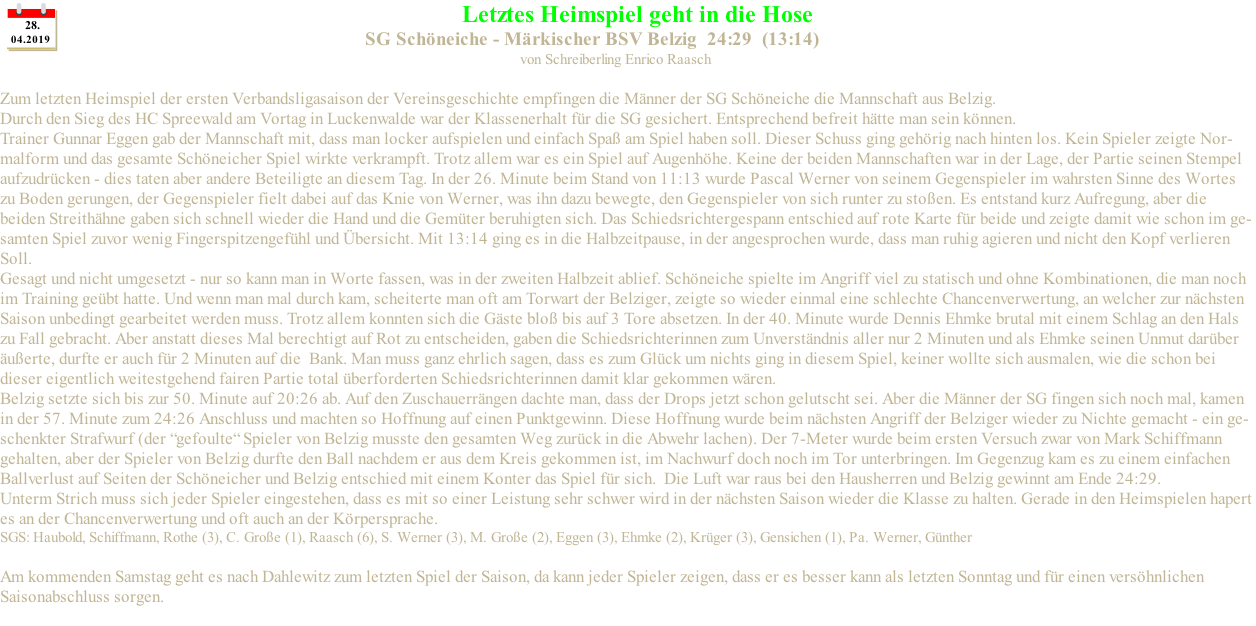 28.
04.2019

Letztes Heimspiel geht in die Hose
SG Schöneiche - Märkischer BSV Belzig 24:29 (13:14)
von Schreiberling Enrico Raasch

Zum letzten Heimspiel der ersten Verbandsligasaison der Vereinsgeschichte empfingen die Männer der SG Schöneiche die Mannschaft aus Belzig.
Durch den Sieg des HC Spreewald am Vortag in Luckenwalde war der Klassenerhalt für die SG gesichert. Entsprechend befreit hätte man sein können.
Trainer Gunnar Eggen gab der Mannschaft mit, dass man locker aufspielen und einfach Spaß am Spiel haben soll. Dieser Schuss ging gehörig nach hinten los. Kein Spieler zeigte Normalform und das gesamte Schöneicher Spiel wirkte verkrampft. Trotz allem war es ein Spiel auf Augenhöhe. Keine der beiden Mannschaften war in der Lage, der Partie seinen Stempel aufzudrücken - dies taten aber andere Beteiligte an diesem Tag. In der 26. Minute beim Stand von 11:13 wurde Pascal Werner von seinem Gegenspieler im wahrsten Sinne des Wortes zu Boden gerungen, der Gegenspieler fielt dabei auf das Knie von Werner, was ihn dazu bewegte, den Gegenspieler von sich runter zu stoßen. Es entstand kurz Aufregung, aber die beiden Streithähne gaben sich schnell wieder die Hand und die Gemüter beruhigten sich. Das Schiedsrichtergespann entschied auf rote Karte für beide und zeigte damit wie schon im gesamten Spiel zuvor wenig Fingerspitzengefühl und Übersicht. Mit 13:14 ging es in die Halbzeitpause, in der angesprochen wurde, dass man ruhig agieren und nicht den Kopf verlieren Soll.
Gesagt und nicht umgesetzt - nur so kann man in Worte fassen, was in der zweiten Halbzeit ablief. Schöneiche spielte im Angriff viel zu statisch und ohne Kombinationen, die man noch im Training geübt hatte. Und wenn man mal durch kam, scheiterte man oft am Torwart der Belziger, zeigte so wieder einmal eine schlechte Chancenverwertung, an welcher zur nächsten Saison unbedingt gearbeitet werden muss. Trotz allem konnten sich die Gäste bloß bis auf 3 Tore absetzen. In der 40. Minute wurde Dennis Ehmke brutal mit einem Schlag an den Hals zu Fall gebracht. Aber anstatt dieses Mal berechtigt auf Rot zu entscheiden, gaben die Schiedsrichterinnen zum Unverständnis aller nur 2 Minuten und als Ehmke seinen Unmut darüber äußerte, durfte er auch für 2 Minuten auf die Bank. Man muss ganz ehrlich sagen, dass es zum Glück um nichts ging in diesem Spiel, keiner wollte sich ausmalen, wie die schon bei dieser eigentlich weitestgehend fairen Partie total überforderten Schiedsrichterinnen damit klar gekommen wären.
Belzig setzte sich bis zur 50. Minute auf 20:26 ab. Auf den Zuschauerrängen dachte man, dass der Drops jetzt schon gelutscht sei. Aber die Männer der SG fingen sich noch mal, kamen in der 57. Minute zum 24:26 Anschluss und machten so Hoffnung auf einen Punktgewinn. Diese Hoffnung wurde beim nächsten Angriff der Belziger wieder zu Nichte gemacht - ein geschenkter Strafwurf (der “gefoulte“ Spieler von Belzig musste den gesamten Weg zurück in die Abwehr lachen). Der 7-Meter wurde beim ersten Versuch zwar von Mark Schiffmann gehalten, aber der Spieler von Belzig durfte den Ball nachdem er aus dem Kreis gekommen ist, im Nachwurf doch noch im Tor unterbringen. Im Gegenzug kam es zu einem einfachen Ballverlust auf Seiten der Schöneicher und Belzig entschied mit einem Konter das Spiel für sich. Die Luft war raus bei den Hausherren und Belzig gewinnt am Ende 24:29.
Unterm Strich muss sich jeder Spieler eingestehen, dass es mit so einer Leistung sehr schwer wird in der nächsten Saison wieder die Klasse zu halten. Gerade in den Heimspielen hapert es an der Chancenverwertung und oft auch an der Körpersprache.
SGS: Haubold, Schiffmann, Rothe (3), C. Große (1), Raasch (6), S. Werner (3), M. Große (2), Eggen (3), Ehmke (2), Krüger (3), Gensichen (1), Pa. Werner, Günther

Am kommenden Samstag geht es nach Dahlewitz zum letzten Spiel der Saison, da kann jeder Spieler zeigen, dass er es besser kann als letzten Sonntag und für einen versöhnlichen Saisonabschluss sorgen.